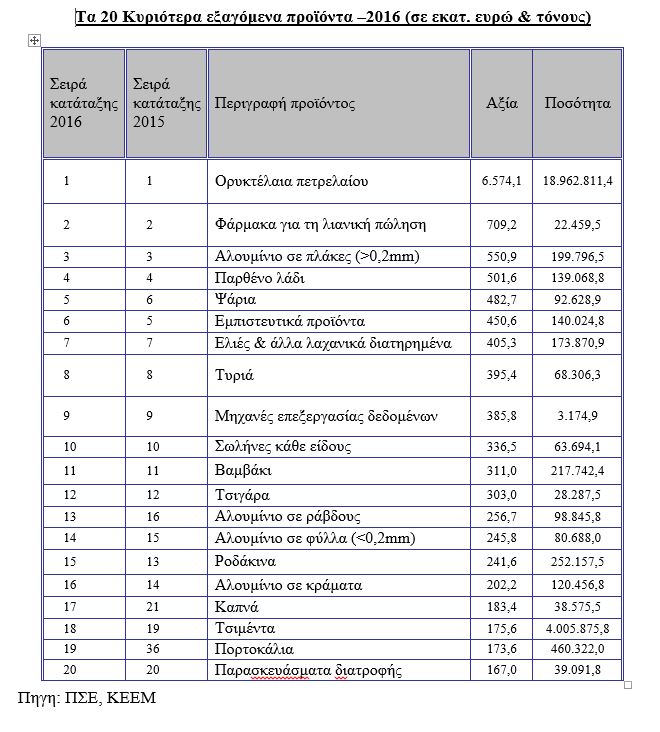 Τα 20 Κυριότερα εξαγόμενα προϊόντα –2016 (σε εκατ. ευρώ & τόνους)

| Σειρά κατάταξης 2016 | Σειρά κατάταξης 2015 | Περιγραφή προϊόντος | Αξία | Ποσότητα |
|---|---|---|---|---|
| 1 | 1 | Ορυκτέλαια πετρελαίου | 6.574,1 | 18.962.811,4 |
| 2 | 2 | Φάρμακα για τη λιανική πώληση | 709,2 | 22.459,5 |
| 3 | 3 | Αλουμίνιο σε πλάκες (>0,2mm) | 550,9 | 199.796,5 |
| 4 | 4 | Παρθένο λάδι | 501,6 | 139.068,8 |
| 5 | 6 | Ψάρια | 482,7 | 92.628,9 |
| 6 | 5 | Εμπιστευτικά προϊόντα | 450,6 | 140.024,8 |
| 7 | 7 | Ελιές & άλλα λαχανικά διατηρημένα | 405,3 | 173.870,9 |
| 8 | 8 | Τυριά | 395,4 | 68.306,3 |
| 9 | 9 | Μηχανές επεξεργασίας δεδομένων | 385,8 | 3.174,9 |
| 10 | 10 | Σωλήνες κάθε είδους | 336,5 | 63.694,1 |
| 11 | 11 | Βαμβάκι | 311,0 | 217.742,4 |
| 12 | 12 | Τσιγάρα | 303,0 | 28.287,5 |
| 13 | 16 | Αλουμίνιο σε ράβδους | 256,7 | 98.845,8 |
| 14 | 15 | Αλουμίνιο σε φύλλα (<0,2mm) | 245,8 | 80.688,0 |
| 15 | 13 | Ροδάκινα | 241,6 | 252.157,5 |
| 16 | 14 | Αλουμίνιο σε κράματα | 202,2 | 120.456,8 |
| 17 | 21 | Καπνά | 183,4 | 38.575,5 |
| 18 | 19 | Τσιμέντα | 175,6 | 4.005.875,8 |
| 19 | 36 | Πορτοκάλια | 173,6 | 460.322,0 |
| 20 | 20 | Παρασκευάσματα διατροφής | 167,0 | 39.091,8 |

Πηγη: ΠΣΕ, ΚΕΕΜ